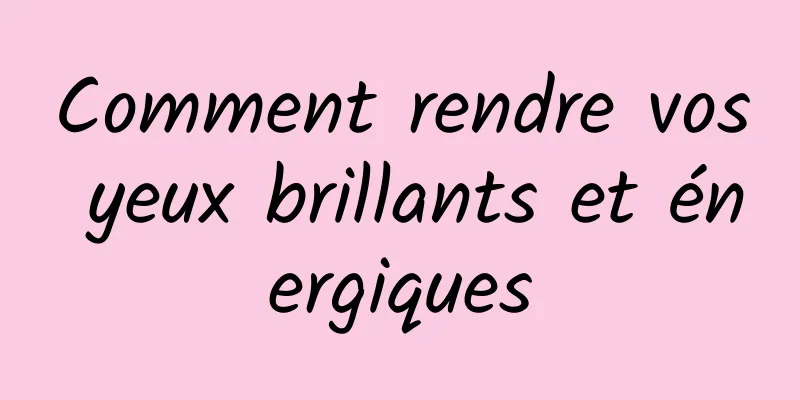 Comment rendre vos yeux brillants et énergiques